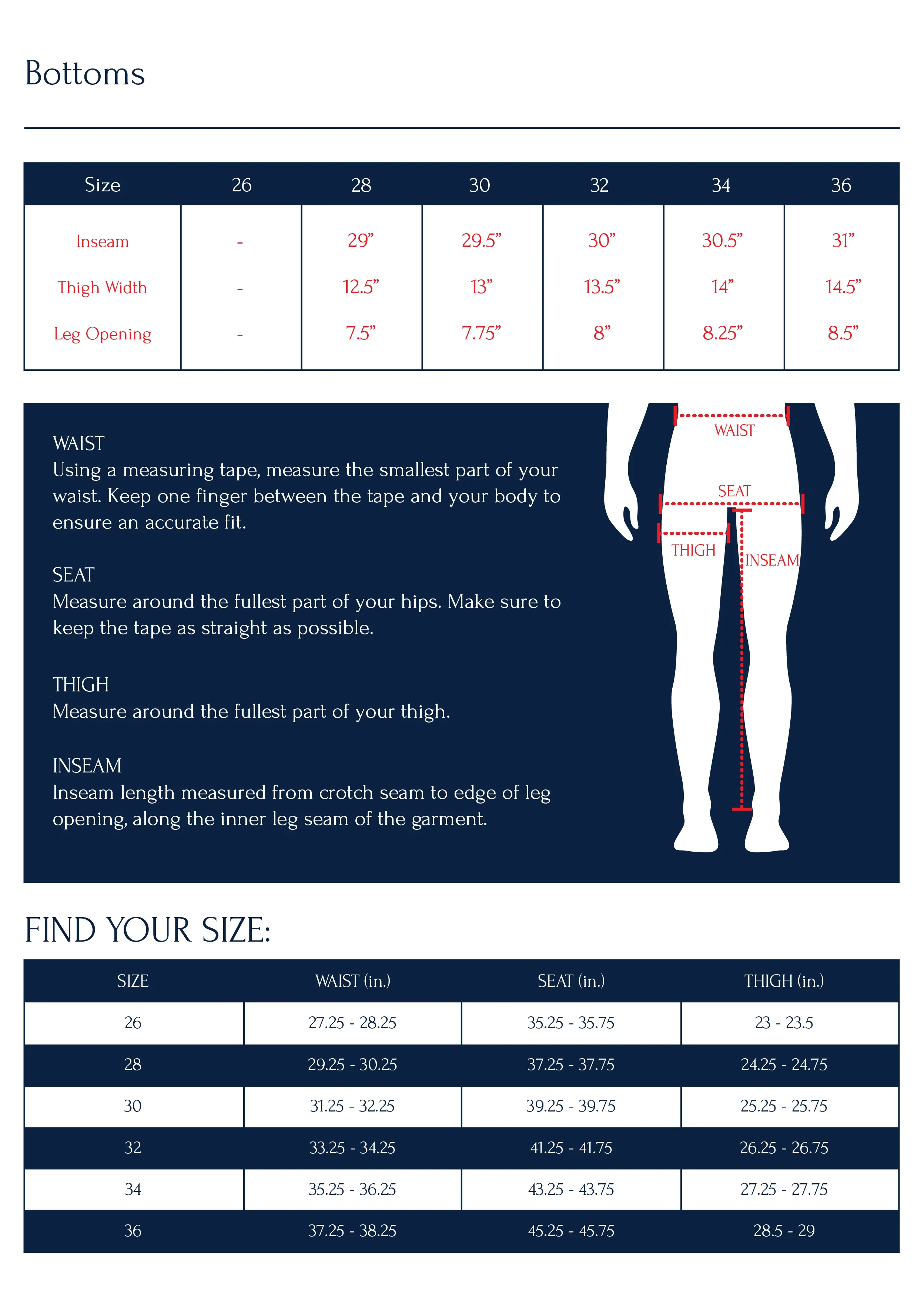 Bottoms

| Size | 26 | 28 | 30 | 32 | 34 | 36 |
|---|---|---|---|---|---|---|
| Inseam | - | 29” | 29.5” | 30” | 30.5” | 31” |
| Thigh Width | - | 12.5” | 13” | 13.5” | 14” | 14.5” |
| Leg Opening | - | 7.5” | 7.75” | 8” | 8.25” | 8.5” |

WAIST
Using a measuring tape, measure the smallest part of your waist. Keep one finger between the tape and your body to ensure an accurate fit.

SEAT
Measure around the fullest part of your hips. Make sure to keep the tape as straight as possible.

THIGH
Measure around the fullest part of your thigh.

INSEAM
Inseam length measured from crotch seam to edge of leg opening, along the inner leg seam of the garment.

WAIST
SEAT
THIGH
INSEAM

FIND YOUR SIZE:

| SIZE | WAIST (in.) | SEAT (in.) | THIGH (in.) |
|---|---|---|---|
| 26 | 27.25 - 28.25 | 35.25 - 35.75 | 23 - 23.5 |
| 28 | 29.25 - 30.25 | 37.25 - 37.75 | 24.25 - 24.75 |
| 30 | 31.25 - 32.25 | 39.25 - 39.75 | 25.25 - 25.75 |
| 32 | 33.25 - 34.25 | 41.25 - 41.75 | 26.25 - 26.75 |
| 34 | 35.25 - 36.25 | 43.25 - 43.75 | 27.25 - 27.75 |
| 36 | 37.25 - 38.25 | 45.25 - 45.75 | 28.5 - 29 |